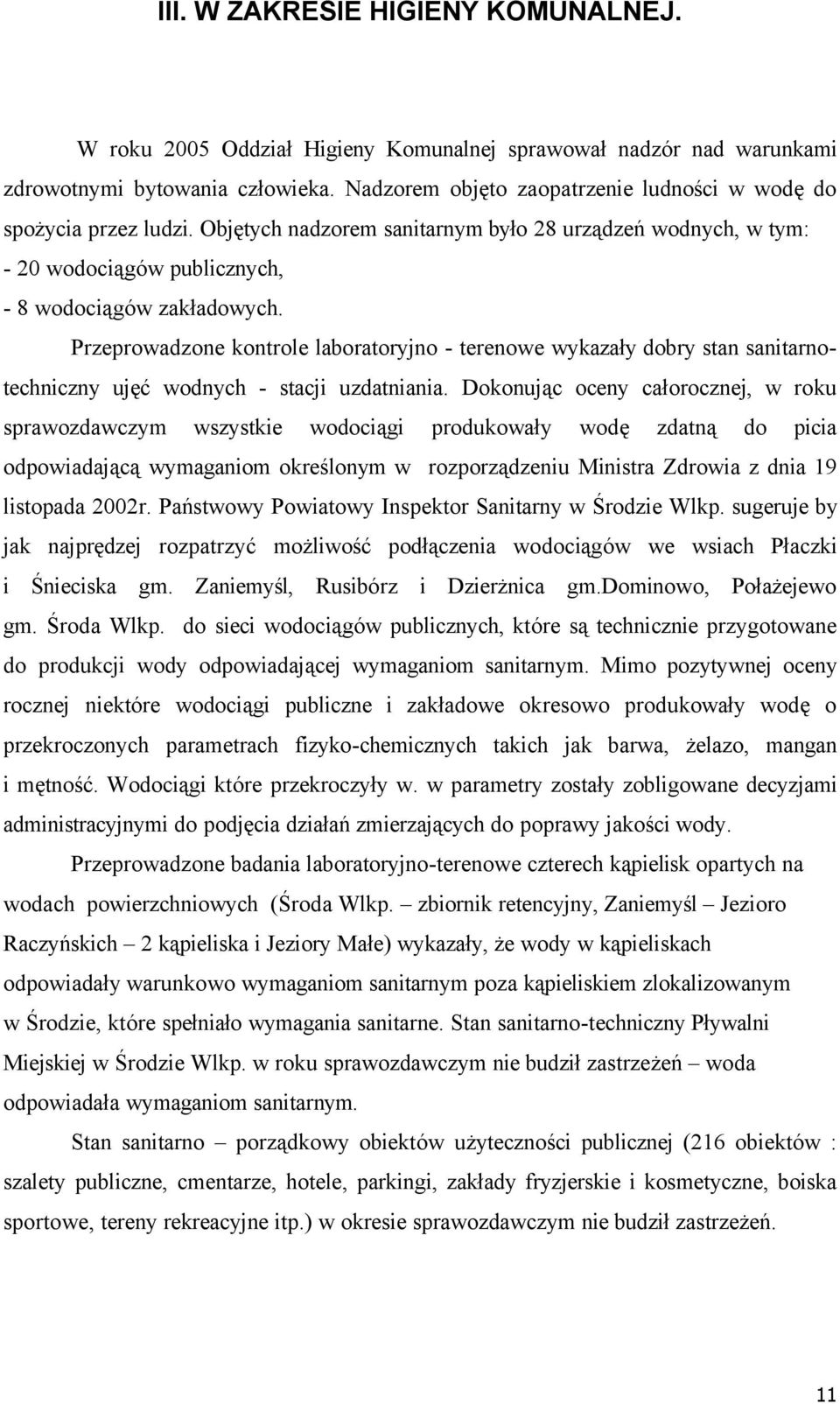 III. W ZAKRESIE HIGIENY KOMUNALNEJ.

W roku 2005 Oddział Higieny Komunalnej sprawował nadzór nad warunkami zdrowotnymi bytowania człowieka. Nadzorem objęto zaopatrzenie ludności w wodę do spożycia przez ludzi. Objętych nadzorem sanitarnym było 28 urządzeń wodnych, w tym:
- 20 wodociągów publicznych,
- 8 wodociągów zakładowych.

Przeprowadzone kontrole laboratoryjno - terenowe wykazały dobry stan sanitarno-techniczny ujęć wodnych - stacji uzdatniania. Dokonując oceny całorocznej, w roku sprawozdawczym wszystkie wodociągi produkowały wodę zdatną do picia odpowiadającą wymaganiom określonym w rozporządzeniu Ministra Zdrowia z dnia 19 listopada 2002r. Państwowy Powiatowy Inspektor Sanitarny w Środzie Wlkp. sugeruje by jak najprędzej rozpatrzyć możliwość podłączenia wodociągów we wsiach Płaczki i Śnieciska gm. Zaniemyśl, Rusibórz i Dzierżnica gm.Dominowo, Połażejewo gm. Środa Wlkp. do sieci wodociągów publicznych, które są technicznie przygotowane do produkcji wody odpowiadającej wymaganiom sanitarnym. Mimo pozytywnej oceny rocznej niektóre wodociągi publiczne i zakładowe okresowo produkowały wodę o przekroczonych parametrach fizyko-chemicznych takich jak barwa, żelazo, mangan i mętność. Wodociągi które przekroczyły w. w parametry zostały zobligowane decyzjami administracyjnymi do podjęcia działań zmierzających do poprawy jakości wody.

Przeprowadzone badania laboratoryjno-terenowe czterech kąpielisk opartych na wodach powierzchniowych (Środa Wlkp. – zbiornik retencyjny, Zaniemyśl – Jezioro Raczyńskich – 2 kąpieliska i Jeziory Małe) wykazały, że wody w kąpieliskach odpowiadały warunkowo wymaganiom sanitarnym poza kąpieliskiem zlokalizowanym w Środzie, które spełniało wymagania sanitarne. Stan sanitarno-techniczny Pływalni Miejskiej w Środzie Wlkp. w roku sprawozdawczym nie budził zastrzeżeń – woda odpowiadała wymaganiom sanitarnym.

Stan sanitarno – porządkowy obiektów użyteczności publicznej (216 obiektów : szalety publiczne, cmentarze, hotele, parkingi, zakłady fryzjerskie i kosmetyczne, boiska sportowe, tereny rekreacyjne itp.) w okresie sprawozdawczym nie budził zastrzeżeń.

11